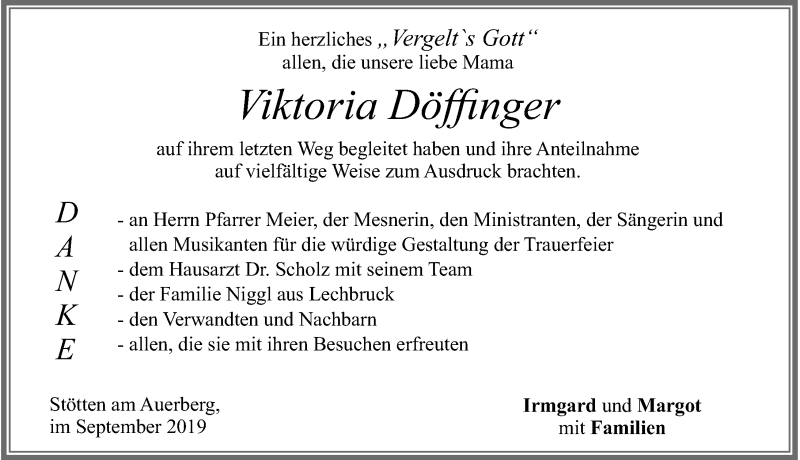 Ein herzliches „Vergelt`s Gott“
allen, die unsere liebe Mama

Viktoria Döffinger

auf ihrem letzten Weg begleitet haben und ihre Anteilnahme auf vielfältige Weise zum Ausdruck brachten.

D
A
N
K
E

- an Herrn Pfarrer Meier, der Mesnerin, den Ministranten, der Sängerin und allen Musikanten für die würdige Gestaltung der Trauerfeier
- dem Hausarzt Dr. Scholz mit seinem Team
- der Familie Niggl aus Lechbruck
- den Verwandten und Nachbarn
- allen, die sie mit ihren Besuchen erfreuten

Stötten am Auerberg,
im September 2019

Irmgard und Margot
mit Familien